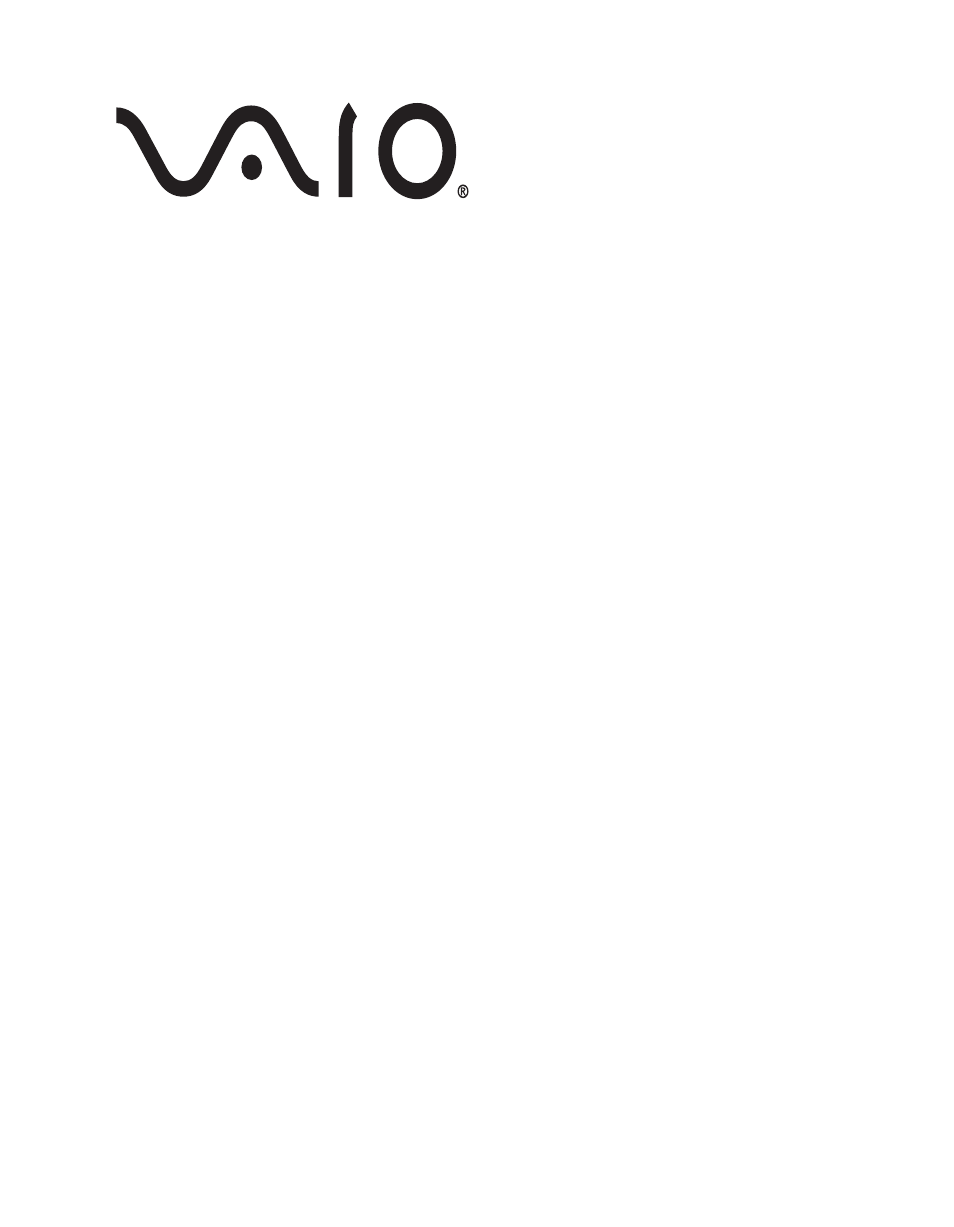 VAIO®